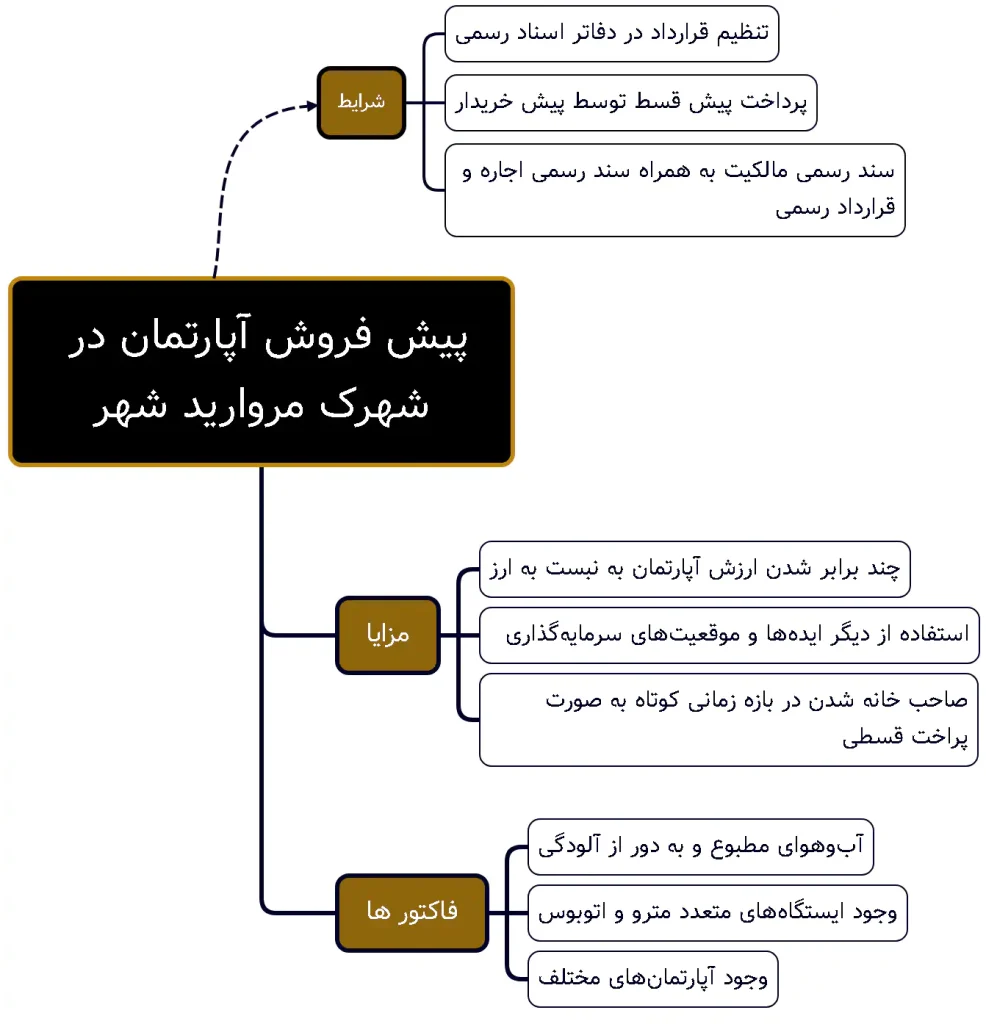 پیش فروش آپارتمان در شهرک مروارید شهر

شرایط

تنظیم قرارداد در دفاتر اسناد رسمی

پرداخت پیش قسط توسط پیش خریدار

سند رسمی مالکیت به همراه سند رسمی اجاره و قرارداد رسمی

مزایا

چند برابر شدن ارزش آپارتمان به نسبت به ارز

استفاده از دیگر ایده‌ها و موقعیت‌های سرمایه‌گذاری

صاحب خانه شدن در بازه زمانی کوتاه به صورت پراخت قسطی

فاکتور ها

آب‌وهوای مطبوع و به دور از آلودگی

وجود ایستگاه‌های متعدد مترو و اتوبوس

وجود آپارتمان‌های مختلف